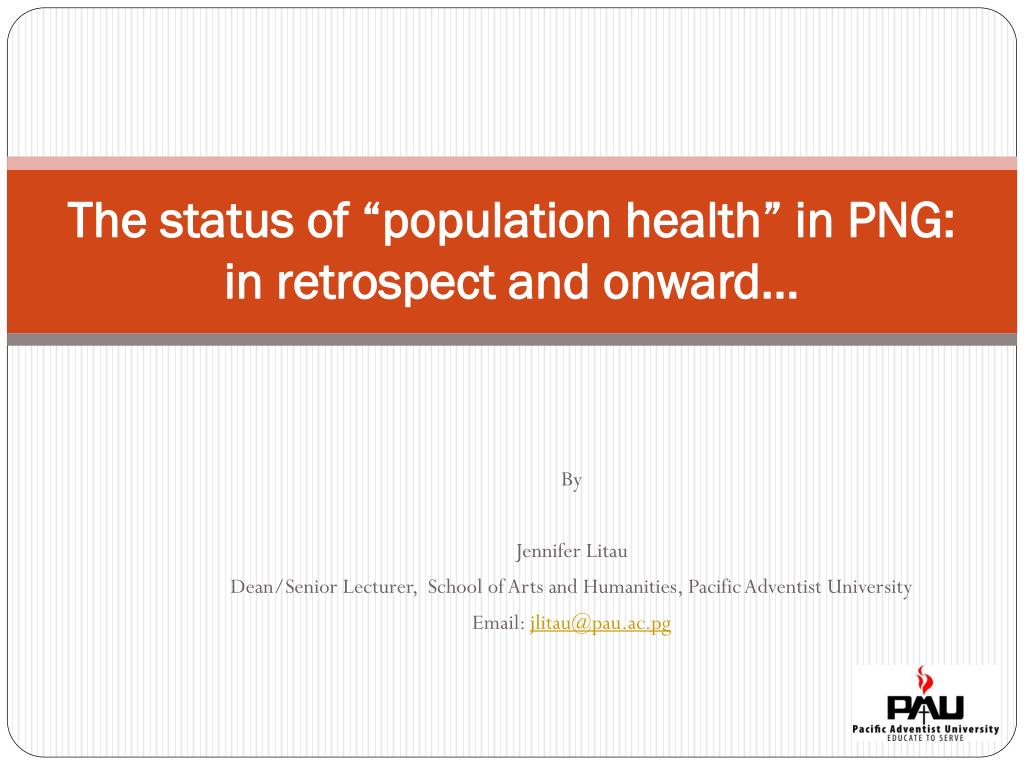 The status of “population health” in PNG: in retrospect and onward…

By

Jennifer Litau
Dean/Senior Lecturer, School of Arts and Humanities, Pacific Adventist University
Email: jlitau@pau.ac.pg

PAU
Pacific Adventist University
EDUCATE TO SERVE